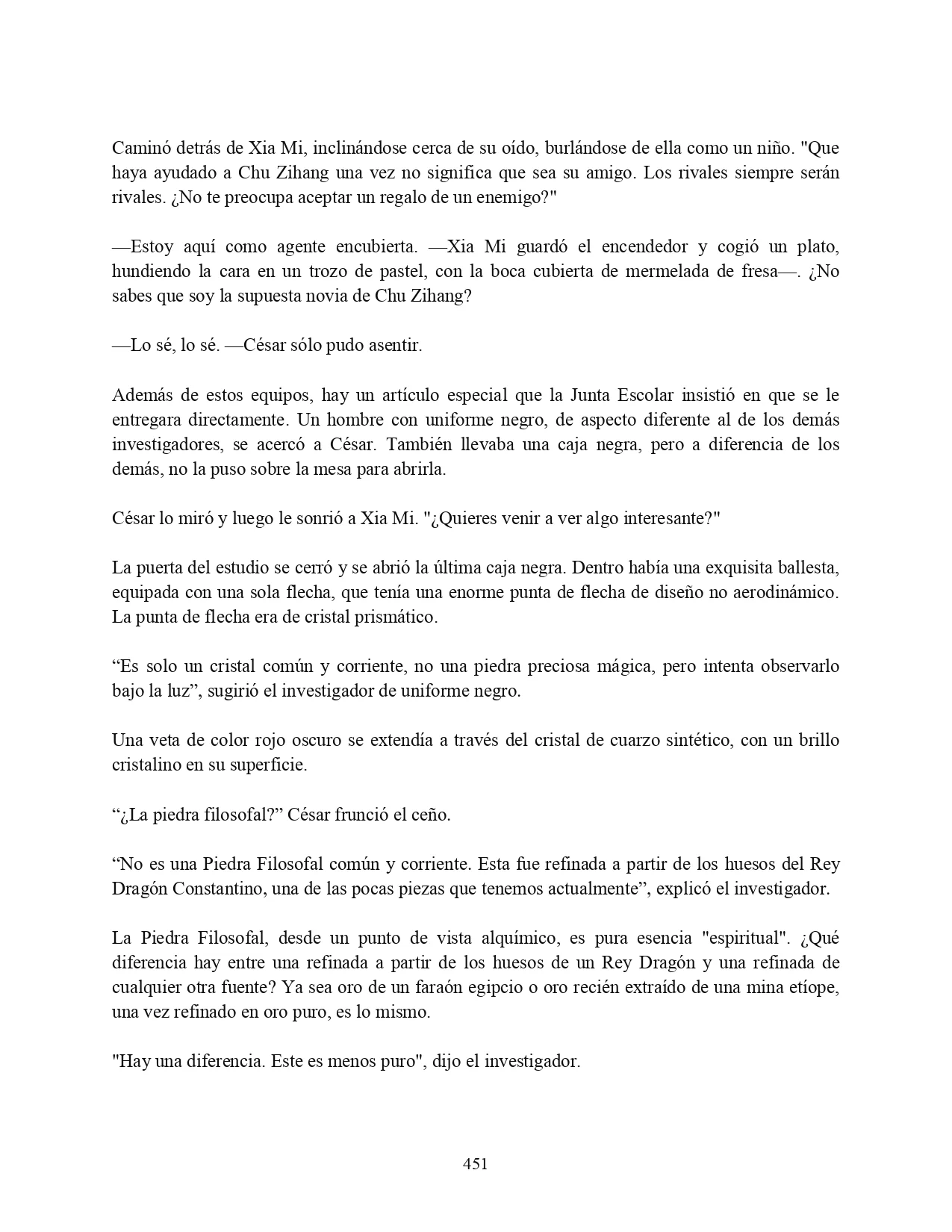 Caminó detrás de Xia Mi, inclinándose cerca de su oído, burlándose de ella como un niño. "Que haya ayudado a Chu Zihang una vez no significa que sea su amigo. Los rivales siempre serán rivales. ¿No te preocupa aceptar un regalo de un enemigo?"

—Estoy aquí como agente encubierta. —Xia Mi guardó el encendedor y cogió un plato, hundiendo la cara en un trozo de pastel, con la boca cubierta de mermelada de fresa—. ¿No sabes que soy la supuesta novia de Chu Zihang?

—Lo sé, lo sé. —César sólo pudo asentir.

Además de estos equipos, hay un artículo especial que la Junta Escolar insistió en que se le entregara directamente. Un hombre con uniforme negro, de aspecto diferente al de los demás investigadores, se acercó a César. También llevaba una caja negra, pero a diferencia de los demás, no la puso sobre la mesa para abrirla.

César lo miró y luego le sonrió a Xia Mi. "¿Quieres venir a ver algo interesante?"

La puerta del estudio se cerró y se abrió la última caja negra. Dentro había una exquisita ballesta, equipada con una sola flecha, que tenía una enorme punta de flecha de diseño no aerodinámico. La punta de flecha era de cristal prismático.

“Es solo un cristal común y corriente, no una piedra preciosa mágica, pero intenta observarlo bajo la luz”, sugirió el investigador de uniforme negro.

Una veta de color rojo oscuro se extendía a través del cristal de cuarzo sintético, con un brillo cristalino en su superficie.

“¿La piedra filosofal?” César frunció el ceño.

“No es una Piedra Filosofal común y corriente. Esta fue refinada a partir de los huesos del Rey Dragón Constantino, una de las pocas piezas que tenemos actualmente”, explicó el investigador.

La Piedra Filosofal, desde un punto de vista alquímico, es pura esencia "espiritual". ¿Qué diferencia hay entre una refinada a partir de los huesos de un Rey Dragón y una refinada de cualquier otra fuente? Ya sea oro de un faraón egipcio o oro recién extraído de una mina etíope, una vez refinado en oro puro, es lo mismo.

"Hay una diferencia. Este es menos puro", dijo el investigador.

451